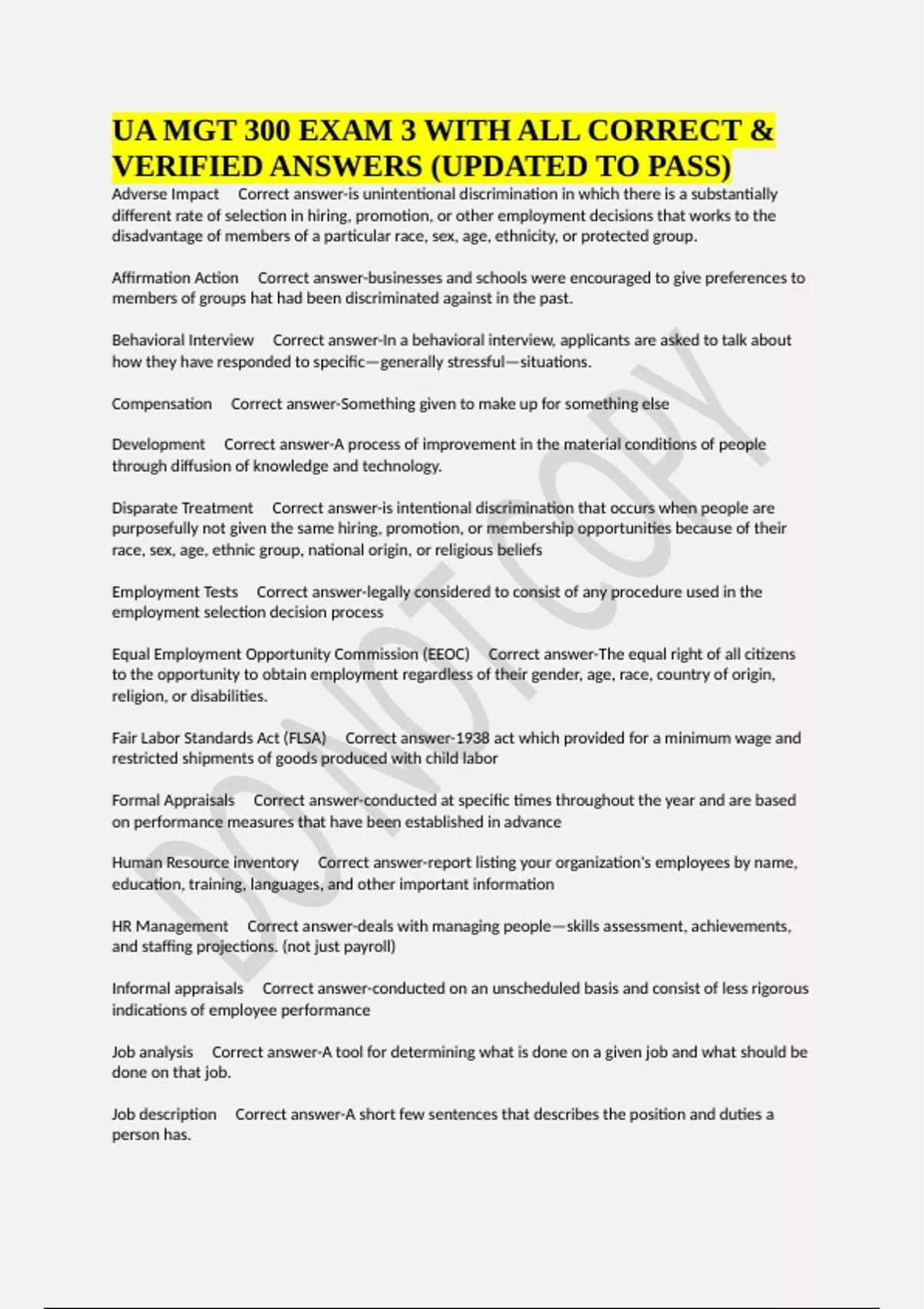 UA MGT 300 EXAM 3 WITH ALL CORRECT & VERIFIED ANSWERS (UPDATED TO PASS)

Adverse Impact Correct answer-is unintentional discrimination in which there is a substantially different rate of selection in hiring, promotion, or other employment decisions that works to the disadvantage of members of a particular race, sex, age, ethnicity, or protected group.

Affirmation Action Correct answer-businesses and schools were encouraged to give preferences to members of groups hat had been discriminated against in the past.

Behavioral Interview Correct answer-In a behavioral interview, applicants are asked to talk about how they have responded to specific—generally stressful—situations.

Compensation Correct answer-Something given to make up for something else

Development Correct answer-A process of improvement in the material conditions of people through diffusion of knowledge and technology.

Disparate Treatment Correct answer-is intentional discrimination that occurs when people are purposefully not given the same hiring, promotion, or membership opportunities because of their race, sex, age, ethnic group, national origin, or religious beliefs

Employment Tests Correct answer-legally considered to consist of any procedure used in the employment selection decision process

Equal Employment Opportunity Commission (EEOC) Correct answer-The equal right of all citizens to the opportunity to obtain employment regardless of their gender, age, race, country of origin, religion, or disabilities.

Fair Labor Standards Act (FLSA) Correct answer-1938 act which provided for a minimum wage and restricted shipments of goods produced with child labor

Formal Appraisals Correct answer-conducted at specific times throughout the year and are based on performance measures that have been established in advance

Human Resource inventory Correct answer-report listing your organization's employees by name, education, training, languages, and other important information

HR Management Correct answer-deals with managing people—skills assessment, achievements, and staffing projections. (not just payroll)

Informal appraisals Correct answer-conducted on an unscheduled basis and consist of less rigorous indications of employee performance

Job analysis Correct answer-A tool for determining what is done on a given job and what should be done on that job.

Job description Correct answer-A short few sentences that describes the position and duties a person has.

DO NOT COPY